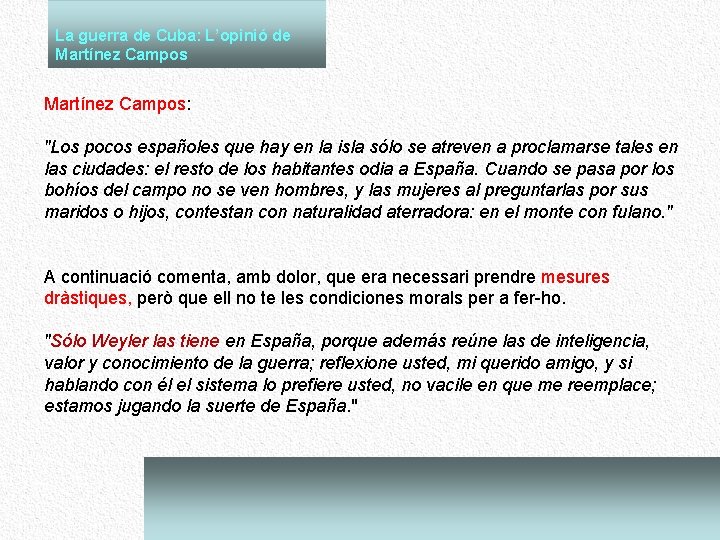 La guerra de Cuba: L'opinió de Martínez Campos

Martínez Campos:

"Los pocos españoles que hay en la isla sólo se atreven a proclamarse tales en las ciudades: el resto de los habitantes odia a España. Cuando se pasa por los bohíos del campo no se ven hombres, y las mujeres al preguntarlas por sus maridos o hijos, contestan con naturalidad aterradora: en el monte con fulano."

A continuació comenta, amb dolor, que era necessari prendre mesures dràstiques, però que ell no te les condiciones morals per a fer-ho.

"Sólo Weyler las tiene en España, porque además reúne las de inteligencia, valor y conocimiento de la guerra; reflexione usted, mi querido amigo, y si hablando con él el sistema lo prefiere usted, no vacile en que me reemplace; estamos jugando la suerte de España."